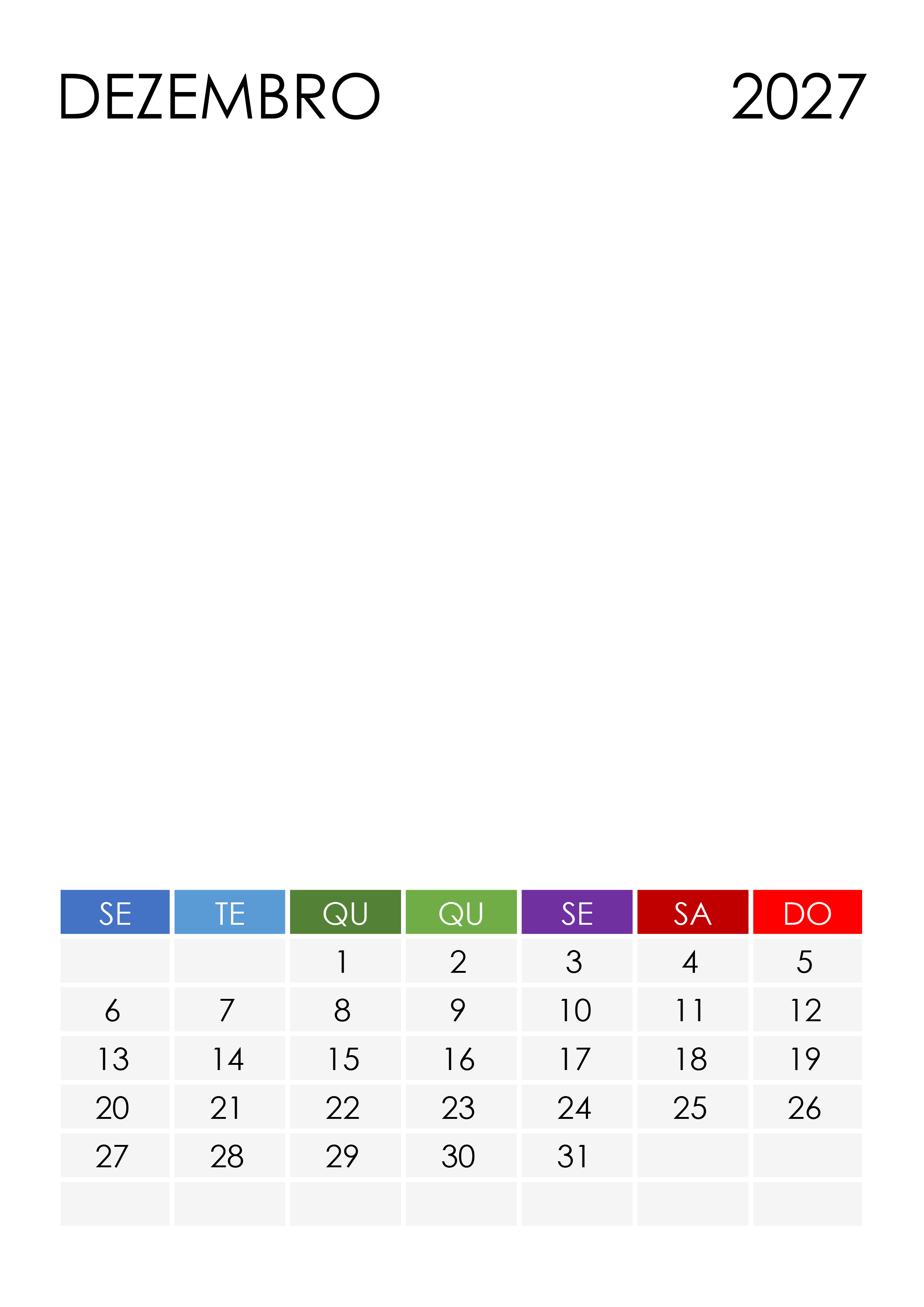 DEZEMBRO 2027

| SE | TE | QU | QU | SE | SA | DO |
|---|---|---|---|---|---|---|
| | | 1 | 2 | 3 | 4 | 5 |
| 6 | 7 | 8 | 9 | 10 | 11 | 12 |
| 13 | 14 | 15 | 16 | 17 | 18 | 19 |
| 20 | 21 | 22 | 23 | 24 | 25 | 26 |
| 27 | 28 | 29 | 30 | 31 | | |
| | | | | | | |